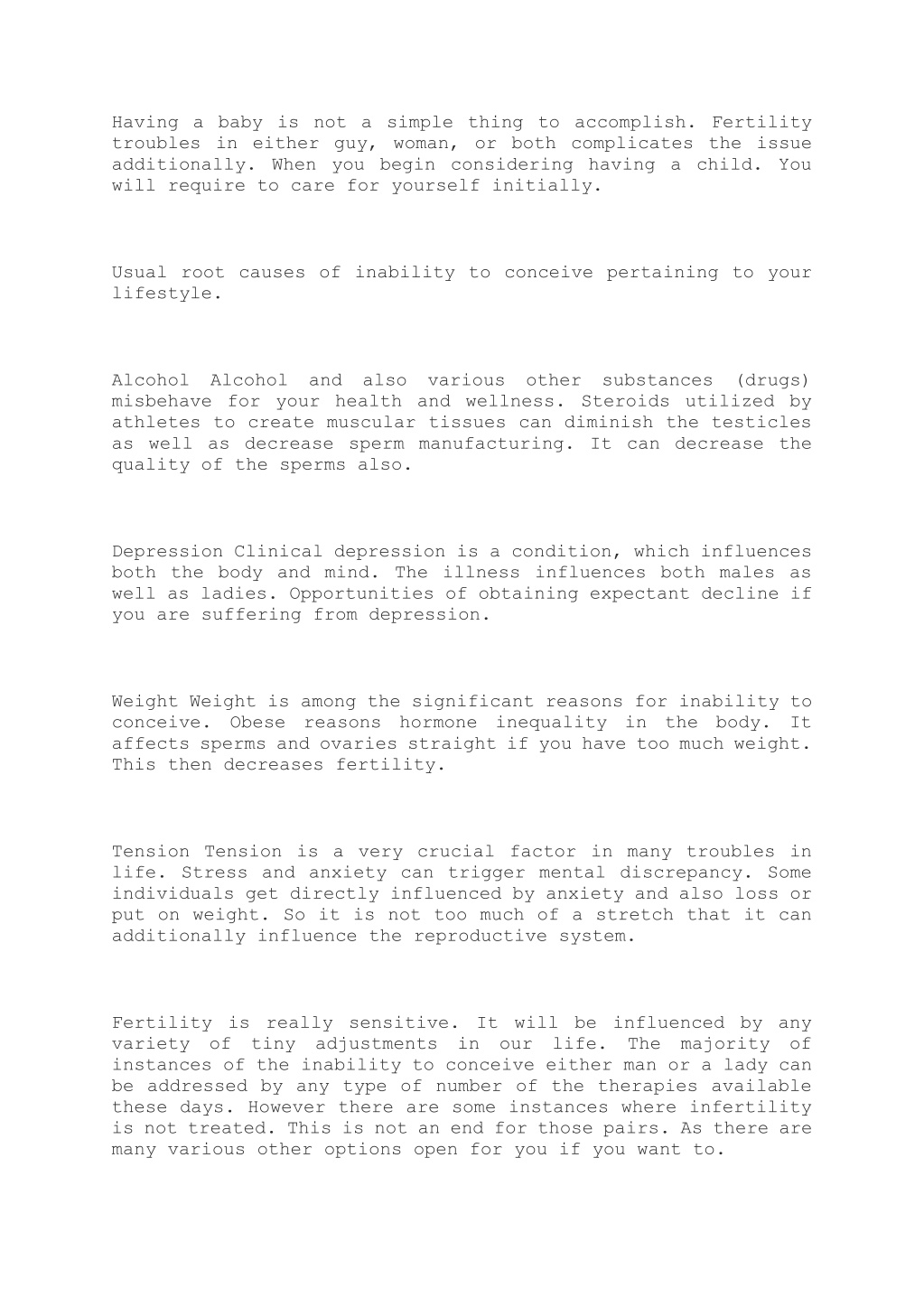 Having a baby is not a simple thing to accomplish. Fertility troubles in either guy, woman, or both complicates the issue additionally. When you begin considering having a child. You will require to care for yourself initially.

Usual root causes of inability to conceive pertaining to your lifestyle.

Alcohol Alcohol and also various other substances (drugs) misbehave for your health and wellness. Steroids utilized by athletes to create muscular tissues can diminish the testicles as well as decrease sperm manufacturing. It can decrease the quality of the sperms also.

Depression Clinical depression is a condition, which influences both the body and mind. The illness influences both males as well as ladies. Opportunities of obtaining expectant decline if you are suffering from depression.

Weight Weight is among the significant reasons for inability to conceive. Obese reasons hormone inequality in the body. It affects sperms and ovaries straight if you have too much weight. This then decreases fertility.

Tension Tension is a very crucial factor in many troubles in life. Stress and anxiety can trigger mental discrepancy. Some individuals get directly influenced by anxiety and also loss or put on weight. So it is not too much of a stretch that it can additionally influence the reproductive system.

Fertility is really sensitive. It will be influenced by any variety of tiny adjustments in our life. The majority of instances of the inability to conceive either man or a lady can be addressed by any type of number of the therapies available these days. However there are some instances where infertility is not treated. This is not an end for those pairs. As there are many various other options open for you if you want to.